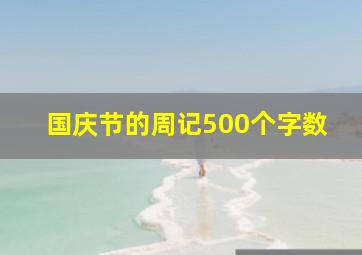 国庆节的周记500个字数